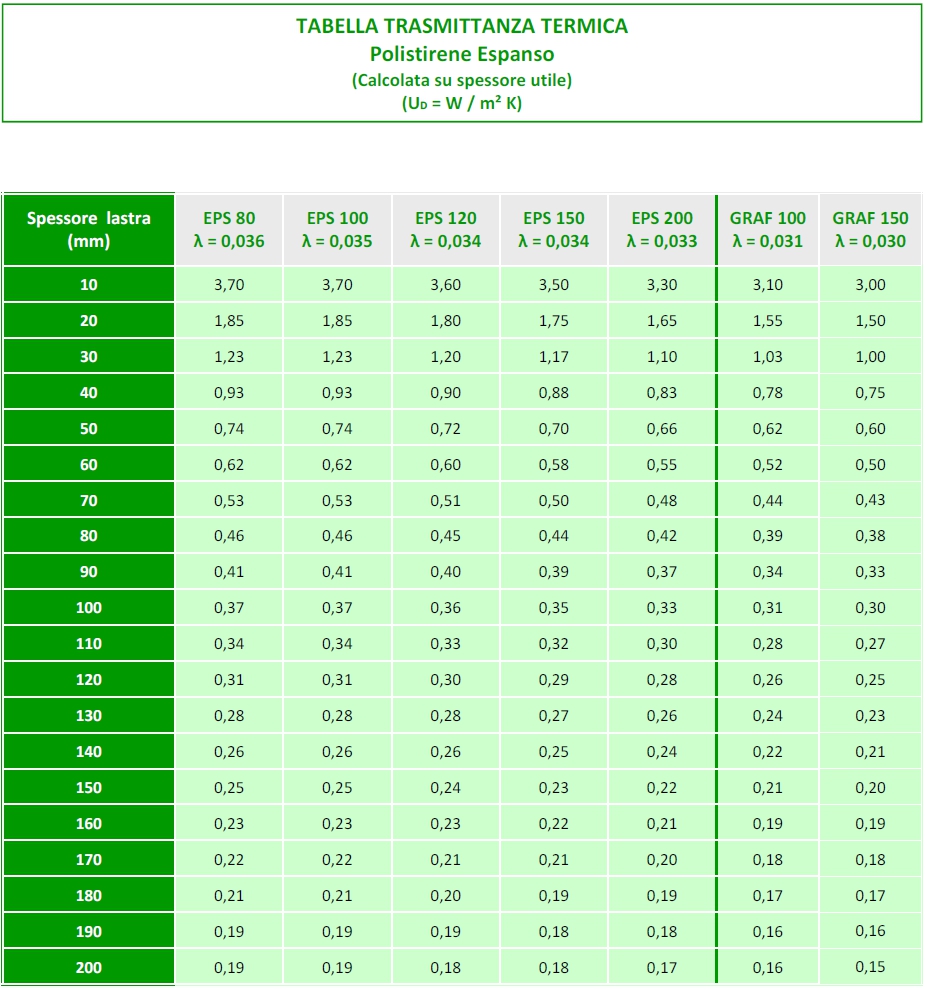 TABELLA TRASMITTANZA TERMICA
Polistirene Espanso
(Calcolata su spessore utile)
($U_D$ = W / m² K)

| Spessore lastra (mm) | EPS 80 λ = 0,036 | EPS 100 λ = 0,035 | EPS 120 λ = 0,034 | EPS 150 λ = 0,034 | EPS 200 λ = 0,033 | GRAF 100 λ = 0,031 | GRAF 150 λ = 0,030 |
|---|---|---|---|---|---|---|---|
| 10 | 3,70 | 3,70 | 3,60 | 3,50 | 3,30 | 3,10 | 3,00 |
| 20 | 1,85 | 1,85 | 1,80 | 1,75 | 1,65 | 1,55 | 1,50 |
| 30 | 1,23 | 1,23 | 1,20 | 1,17 | 1,10 | 1,03 | 1,00 |
| 40 | 0,93 | 0,93 | 0,90 | 0,88 | 0,83 | 0,78 | 0,75 |
| 50 | 0,74 | 0,74 | 0,72 | 0,70 | 0,66 | 0,62 | 0,60 |
| 60 | 0,62 | 0,62 | 0,60 | 0,58 | 0,55 | 0,52 | 0,50 |
| 70 | 0,53 | 0,53 | 0,51 | 0,50 | 0,48 | 0,44 | 0,43 |
| 80 | 0,46 | 0,46 | 0,45 | 0,44 | 0,42 | 0,39 | 0,38 |
| 90 | 0,41 | 0,41 | 0,40 | 0,39 | 0,37 | 0,34 | 0,33 |
| 100 | 0,37 | 0,37 | 0,36 | 0,35 | 0,33 | 0,31 | 0,30 |
| 110 | 0,34 | 0,34 | 0,33 | 0,32 | 0,30 | 0,28 | 0,27 |
| 120 | 0,31 | 0,31 | 0,30 | 0,29 | 0,28 | 0,26 | 0,25 |
| 130 | 0,28 | 0,28 | 0,28 | 0,27 | 0,26 | 0,24 | 0,23 |
| 140 | 0,26 | 0,26 | 0,26 | 0,25 | 0,24 | 0,22 | 0,21 |
| 150 | 0,25 | 0,25 | 0,24 | 0,23 | 0,22 | 0,21 | 0,20 |
| 160 | 0,23 | 0,23 | 0,23 | 0,22 | 0,21 | 0,19 | 0,19 |
| 170 | 0,22 | 0,22 | 0,21 | 0,21 | 0,20 | 0,18 | 0,18 |
| 180 | 0,21 | 0,21 | 0,20 | 0,19 | 0,19 | 0,17 | 0,17 |
| 190 | 0,19 | 0,19 | 0,19 | 0,18 | 0,18 | 0,16 | 0,16 |
| 200 | 0,19 | 0,19 | 0,18 | 0,18 | 0,17 | 0,16 | 0,15 |